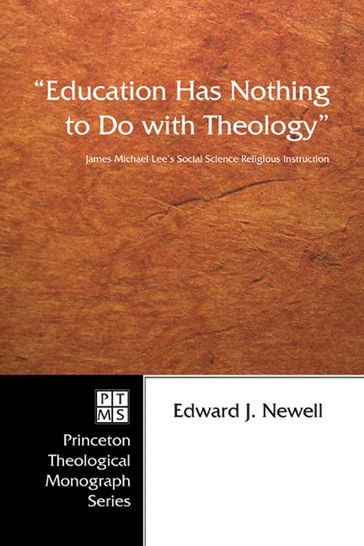 "Education Has Nothing to Do with Theology"

James Michael Lee's Social Science Religious Instruction

PT
MS

Princeton Theological Monograph Series

Edward J. Newell